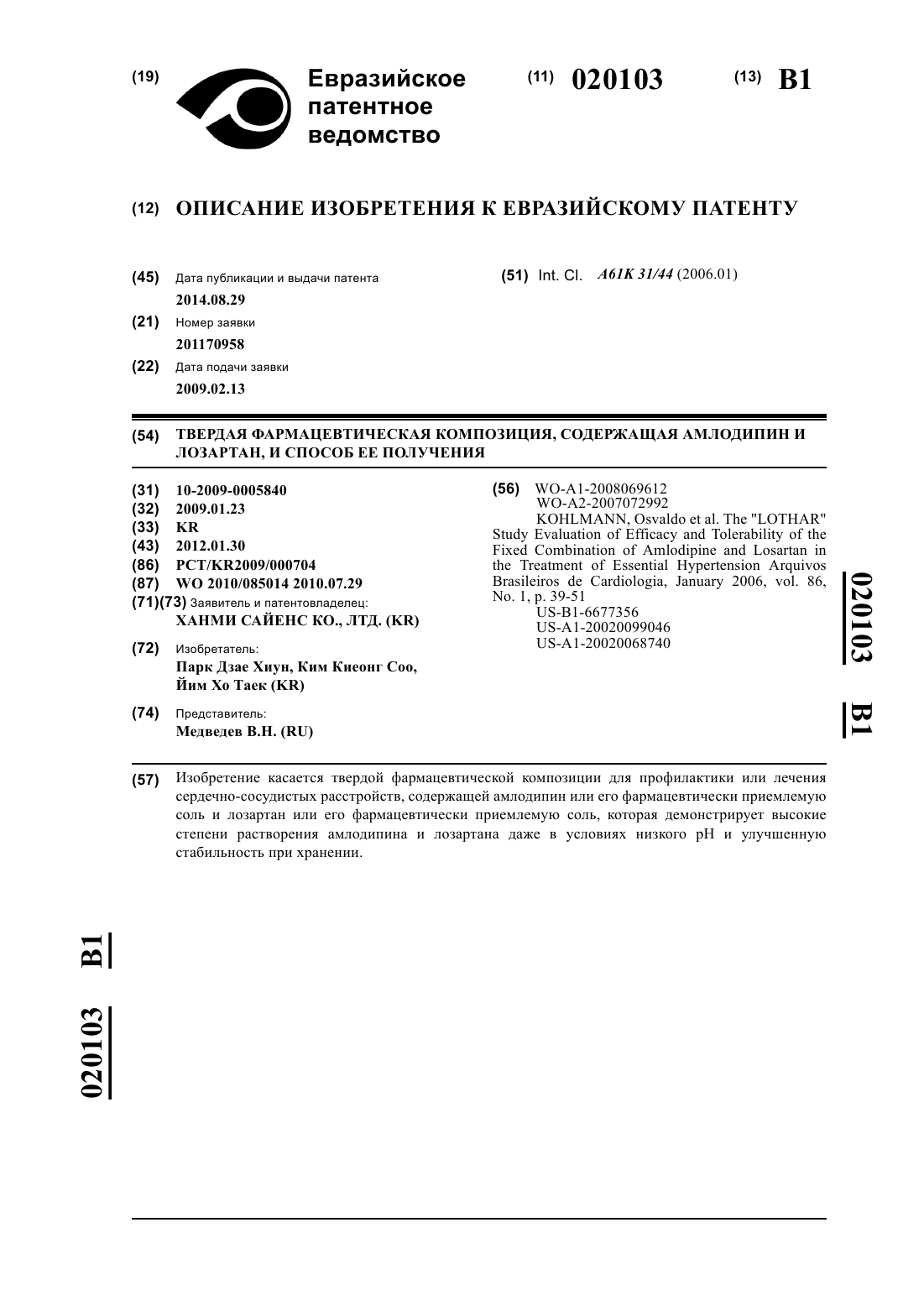 (19) Евразийское патентное ведомство

(11) 020103

(13) B1

(12) ОПИСАНИЕ ИЗОБРЕТЕНИЯ К ЕВРАЗИЙСКОМУ ПАТЕНТУ

(45) Дата публикации и выдачи патента
2014.08.29

(21) Номер заявки
201170958

(22) Дата подачи заявки
2009.02.13

(51) Int. Cl. A61K 31/44 (2006.01)

(54) ТВЕРДАЯ ФАРМАЦЕВТИЧЕСКАЯ КОМПОЗИЦИЯ, СОДЕРЖАЩАЯ АМЛОДИПИН И ЛОЗАРТАН, И СПОСОБ ЕЕ ПОЛУЧЕНИЯ

(31) 10-2009-0005840
(32) 2009.01.23
(33) KR
(43) 2012.01.30
(86) PCT/KR2009/000704
(87) WO 2010/085014 2010.07.29
(71)(73) Заявитель и патентовладелец:
ХАНМИ САЙЕНС КО., ЛТД. (KR)

(72) Изобретатель:
Парк Дзае Хиун, Ким Киеонг Соо, Йим Хо Таек (KR)

(74) Представитель:
Медведев В.Н. (RU)

(56) WO-A1-2008069612
WO-A2-2007072992
KOHLMANN, Osvaldo et al. The "LOTHAR" Study Evaluation of Efficacy and Tolerability of the Fixed Combination of Amlodipine and Losartan in the Treatment of Essential Hypertension Arquivos Brasileiros de Cardiologia, January 2006, vol. 86, No. 1, p. 39-51
US-B1-6677356
US-A1-20020099046
US-A1-20020068740

020103 B1

(57) Изобретение касается твердой фармацевтической композиции для профилактики или лечения сердечно-сосудистых расстройств, содержащей амлодипин или его фармацевтически приемлемую соль и лозартан или его фармацевтически приемлемую соль, которая демонстрирует высокие степени растворения амлодипина и лозартана даже в условиях низкого pH и улучшенную стабильность при хранении.

020103 B1